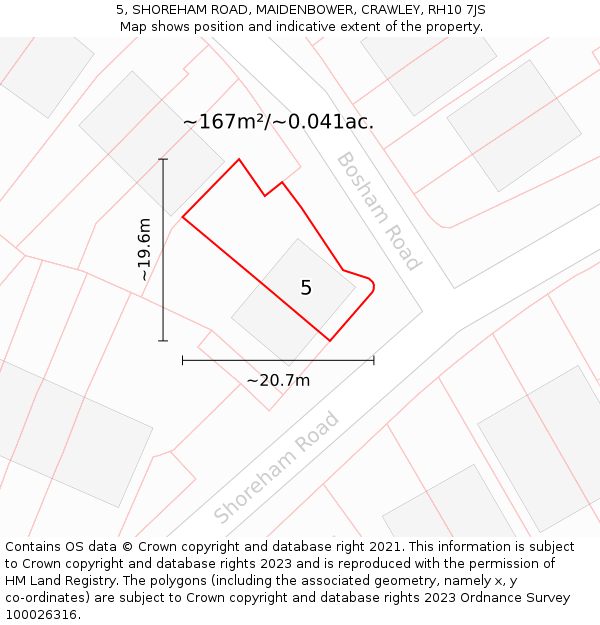 5, SHOREHAM ROAD, MAIDENBOWER, CRAWLEY, RH10 7JS
Map shows position and indicative extent of the property.

~167m²/~0.041ac.

Bosham Road

~19.6m

5

~20.7m

Shoreham Road

Contains OS data © Crown copyright and database right 2021. This information is subject to Crown copyright and database rights 2023 and is reproduced with the permission of HM Land Registry. The polygons (including the associated geometry, namely x, y co-ordinates) are subject to Crown copyright and database rights 2023 Ordnance Survey 100026316.